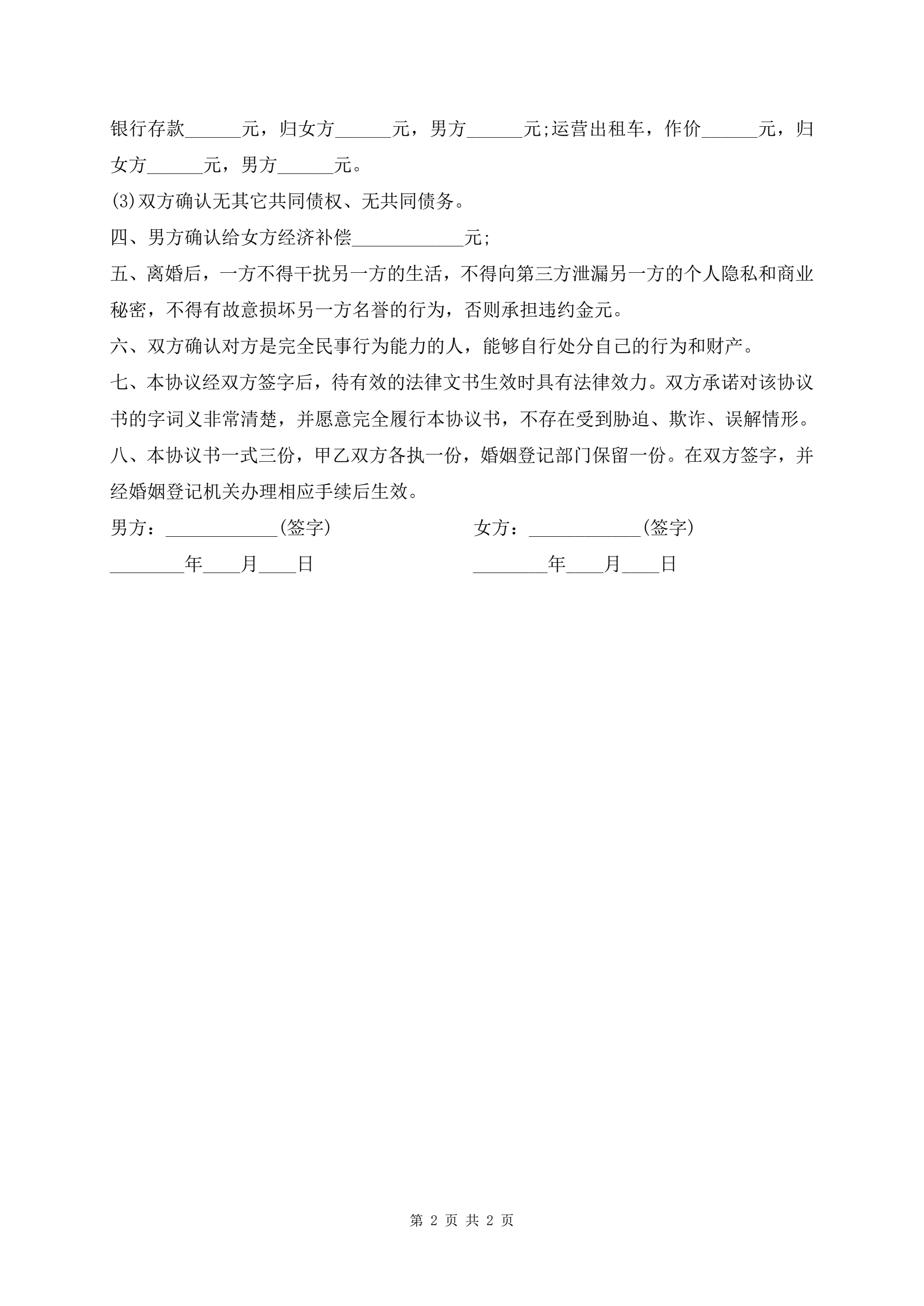 银行存款______元，归女方______元，男方______元;运营出租车，作价______元，归女方______元，男方______元。

(3)双方确认无其它共同债权、无共同债务。

四、男方确认给女方经济补偿____________元;

五、离婚后，一方不得干扰另一方的生活，不得向第三方泄漏另一方的个人隐私和商业秘密，不得有故意损坏另一方名誉的行为，否则承担违约金元。

六、双方确认对方是完全民事行为能力的人，能够自行处分自己的行为和财产。

七、本协议经双方签字后，待有效的法律文书生效时具有法律效力。双方承诺对该协议书的字词义非常清楚，并愿意完全履行本协议书，不存在受到胁迫、欺诈、误解情形。

八、本协议书一式三份，甲乙双方各执一份，婚姻登记部门保留一份。在双方签字，并经婚姻登记机关办理相应手续后生效。

男方：____________(签字)

________年____月____日

女方：____________(签字)

________年____月____日

第 2 页 共 2 页